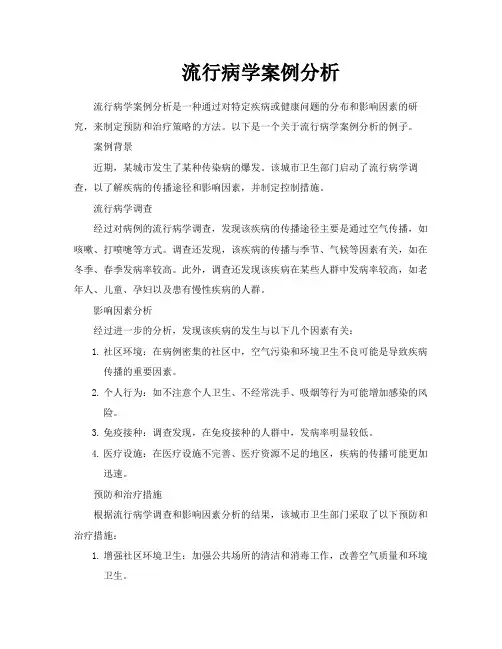 流行病学案例分析

流行病学案例分析是一种通过对特定疾病或健康问题的分布和影响因素的研究，来制定预防和治疗策略的方法。以下是一个关于流行病学案例分析的例子。

案例背景

近期，某城市发生了某种传染病的爆发。该城市卫生部门启动了流行病学调查，以了解疾病的传播途径和影响因素，并制定控制措施。

流行病学调查

经过对病例的流行病学调查，发现该疾病的传播途径主要是通过空气传播，如咳嗽、打喷嚏等方式。调查还发现，该疾病的传播与季节、气候等因素有关，如在冬季、春季发病率较高。此外，调查还发现该疾病在某些人群中发病率较高，如老年人、儿童、孕妇以及患有慢性疾病的人群。

影响因素分析

经过进一步的分析，发现该疾病的发生与以下几个因素有关：

1. 社区环境：在病例密集的社区中，空气污染和环境卫生不良可能是导致疾病传播的重要因素。

2. 个人行为：如不注意个人卫生、不经常洗手、吸烟等行为可能增加感染的风险。

3. 免疫接种：调查发现，在免疫接种的人群中，发病率明显较低。

4. 医疗设施：在医疗设施不完善、医疗资源不足的地区，疾病的传播可能更加迅速。

预防和治疗措施

根据流行病学调查和影响因素分析的结果，该城市卫生部门采取了以下预防和治疗措施：

1. 增强社区环境卫生：加强公共场所的清洁和消毒工作，改善空气质量和环境卫生。